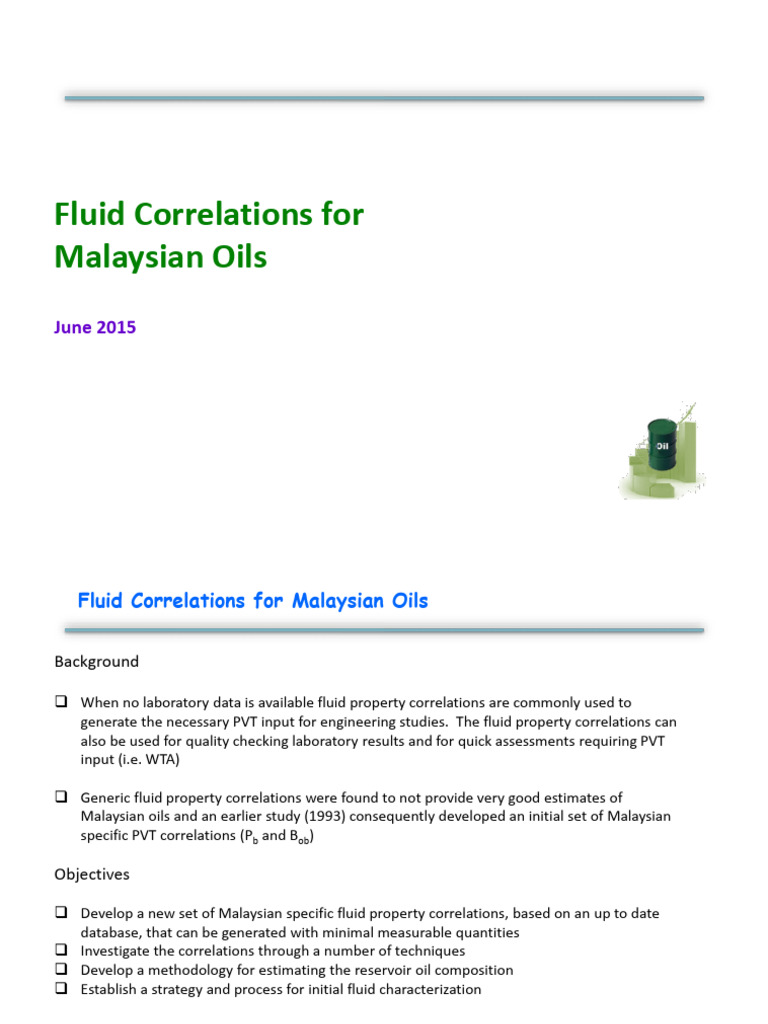 Fluid Correlations for Malaysian Oils

June 2015

Oil

Fluid Correlations for Malaysian Oils

Background

❑ When no laboratory data is available fluid property correlations are commonly used to generate the necessary PVT input for engineering studies. The fluid property correlations can also be used for quality checking laboratory results and for quick assessments requiring PVT input (i.e. WTA)

❑ Generic fluid property correlations were found to not provide very good estimates of Malaysian oils and an earlier study (1993) consequently developed an initial set of Malaysian specific PVT correlations ($P_b$ and $B_{ob}$)

Objectives

❑ Develop a new set of Malaysian specific fluid property correlations, based on an up to date database, that can be generated with minimal measurable quantities
❑ Investigate the correlations through a number of techniques
❑ Develop a methodology for estimating the reservoir oil composition
❑ Establish a strategy and process for initial fluid characterization